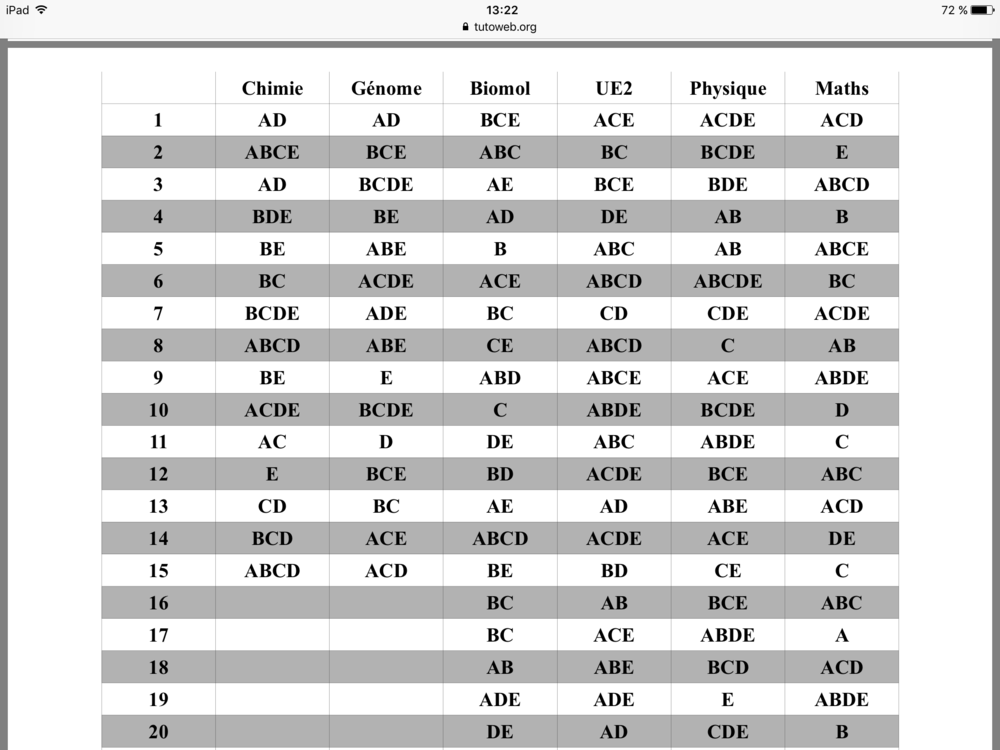 iPad 13:22 72 %
tutoweb.org

| | Chimie | Génome | Biomol | UE2 | Physique | Maths |
|---|---|---|---|---|---|---|
| 1 | AD | AD | BCE | ACE | ACDE | ACD |
| 2 | ABCE | BCE | ABC | BC | BCDE | E |
| 3 | AD | BCDE | AE | BCE | BDE | ABCD |
| 4 | BDE | BE | AD | DE | AB | B |
| 5 | BE | ABE | B | ABC | AB | ABCE |
| 6 | BC | ACDE | ACE | ABCD | ABCDE | BC |
| 7 | BCDE | ADE | BC | CD | CDE | ACDE |
| 8 | ABCD | ABE | CE | ABCD | C | AB |
| 9 | BE | E | ABD | ABCE | ACE | ABDE |
| 10 | ACDE | BCDE | C | ABDE | BCDE | D |
| 11 | AC | D | DE | ABC | ABDE | C |
| 12 | E | BCE | BD | ACDE | BCE | ABC |
| 13 | CD | BC | AE | AD | ABE | ACD |
| 14 | BCD | ACE | ABCD | ACDE | ACE | DE |
| 15 | ABCD | ACD | BE | BD | CE | C |
| 16 | | | BC | AB | BCE | ABC |
| 17 | | | BC | ACE | ABDE | A |
| 18 | | | AB | ABE | BCD | ACD |
| 19 | | | ADE | ADE | E | ABDE |
| 20 | | | DE | AD | CDE | B |